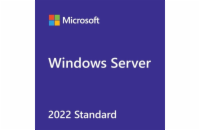 Microsoft

Windows Server

2022 Standard